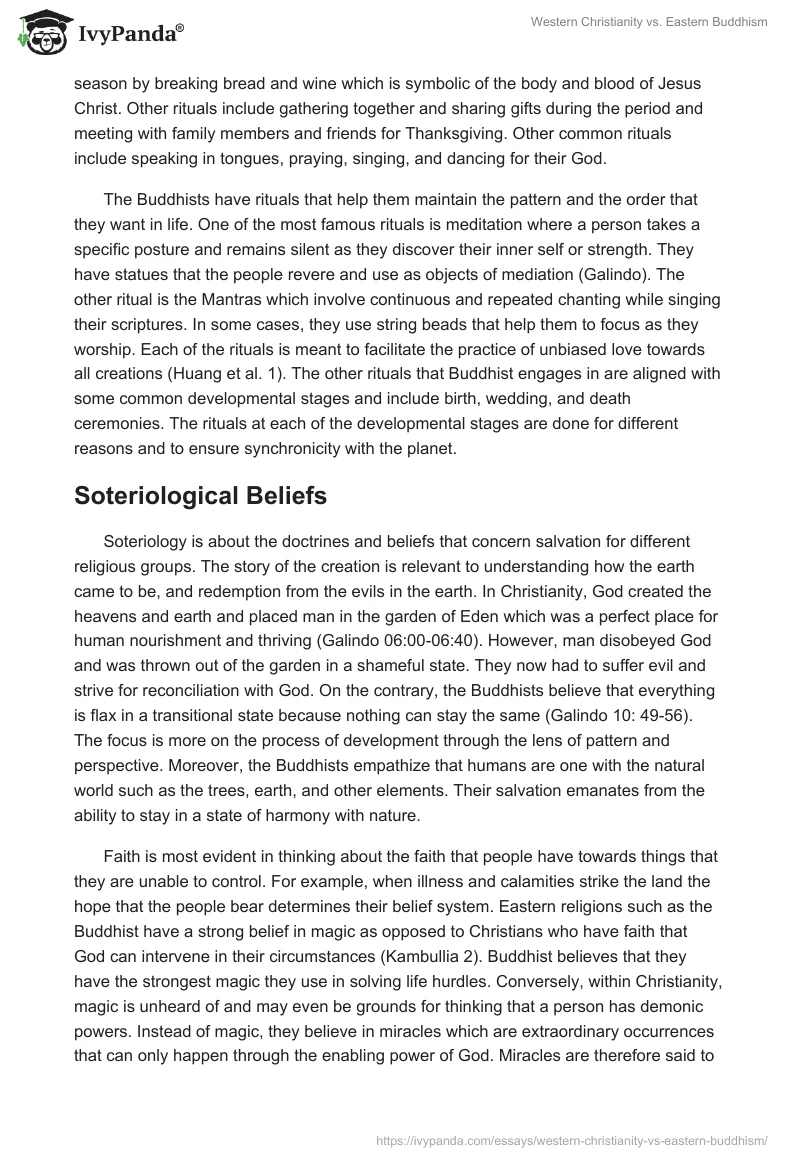 IvyPanda®

Western Christianity vs. Eastern Buddhism

season by breaking bread and wine which is symbolic of the body and blood of Jesus Christ. Other rituals include gathering together and sharing gifts during the period and meeting with family members and friends for Thanksgiving. Other common rituals include speaking in tongues, praying, singing, and dancing for their God.

The Buddhists have rituals that help them maintain the pattern and the order that they want in life. One of the most famous rituals is meditation where a person takes a specific posture and remains silent as they discover their inner self or strength. They have statues that the people revere and use as objects of mediation (Galindo). The other ritual is the Mantras which involve continuous and repeated chanting while singing their scriptures. In some cases, they use string beads that help them to focus as they worship. Each of the rituals is meant to facilitate the practice of unbiased love towards all creations (Huang et al. 1). The other rituals that Buddhist engages in are aligned with some common developmental stages and include birth, wedding, and death ceremonies. The rituals at each of the developmental stages are done for different reasons and to ensure synchronicity with the planet.

Soteriological Beliefs

Soteriology is about the doctrines and beliefs that concern salvation for different religious groups. The story of the creation is relevant to understanding how the earth came to be, and redemption from the evils in the earth. In Christianity, God created the heavens and earth and placed man in the garden of Eden which was a perfect place for human nourishment and thriving (Galindo 06:00-06:40). However, man disobeyed God and was thrown out of the garden in a shameful state. They now had to suffer evil and strive for reconciliation with God. On the contrary, the Buddhists believe that everything is flax in a transitional state because nothing can stay the same (Galindo 10: 49-56). The focus is more on the process of development through the lens of pattern and perspective. Moreover, the Buddhists empathize that humans are one with the natural world such as the trees, earth, and other elements. Their salvation emanates from the ability to stay in a state of harmony with nature.

Faith is most evident in thinking about the faith that people have towards things that they are unable to control. For example, when illness and calamities strike the land the hope that the people bear determines their belief system. Eastern religions such as the Buddhist have a strong belief in magic as opposed to Christians who have faith that God can intervene in their circumstances (Kambullia 2). Buddhist believes that they have the strongest magic they use in solving life hurdles. Conversely, within Christianity, magic is unheard of and may even be grounds for thinking that a person has demonic powers. Instead of magic, they believe in miracles which are extraordinary occurrences that can only happen through the enabling power of God. Miracles are therefore said to

https://ivypanda.com/essays/western-christianity-vs-eastern-buddhism/